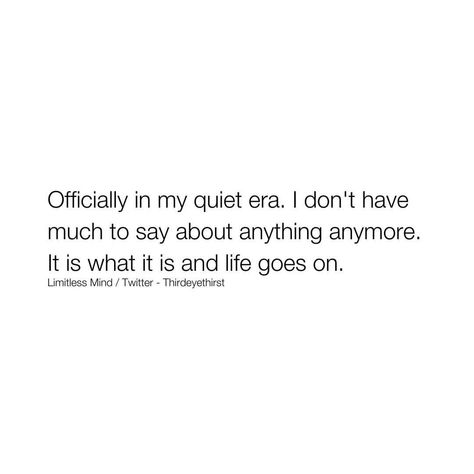 Officially in my quiet era. I don't have much to say about anything anymore. It is what it is and life goes on.

Limitless Mind / Twitter - Thirdeyethirst